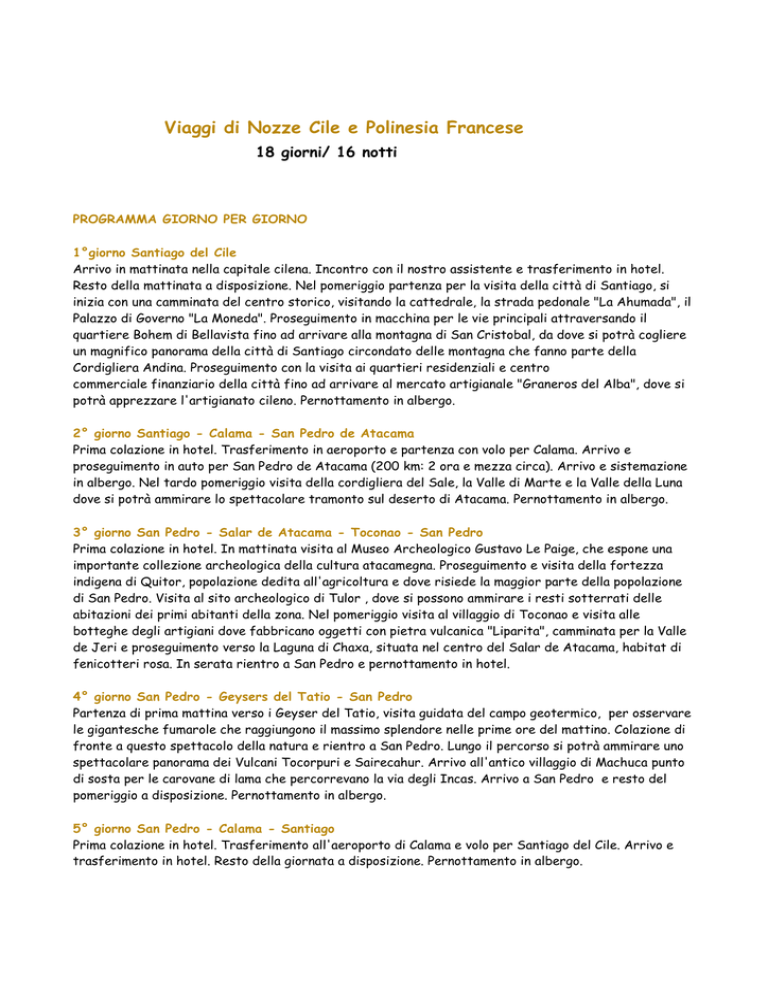 Viaggi di Nozze Cile e Polinesia Francese
18 giorni/ 16 notti

PROGRAMMA GIORNO PER GIORNO

1°giorno Santiago del Cile
Arrivo in mattinata nella capitale cilena. Incontro con il nostro assistente e trasferimento in hotel. Resto della mattinata a disposizione. Nel pomeriggio partenza per la visita della città di Santiago, si inizia con una camminata del centro storico, visitando la cattedrale, la strada pedonale "La Ahumada", il Palazzo di Governo "La Moneda". Proseguimento in macchina per le vie principali attraversando il quartiere Bohem di Bellavista fino ad arrivare alla montagna di San Cristobal, da dove si potrà cogliere un magnifico panorama della città di Santiago circondato delle montagna che fanno parte della Cordigliera Andina. Proseguimento con la visita ai quartieri residenziali e centro commerciale finanziario della città fino ad arrivare al mercato artigianale "Graneros del Alba", dove si potrà apprezzare l'artigianato cileno. Pernottamento in albergo.

2° giorno Santiago - Calama - San Pedro de Atacama
Prima colazione in hotel. Trasferimento in aeroporto e partenza con volo per Calama. Arrivo e proseguimento in auto per San Pedro de Atacama (200 km: 2 ora e mezza circa). Arrivo e sistemazione in albergo. Nel tardo pomeriggio visita della cordigliera del Sale, la Valle di Marte e la Valle della Luna dove si potrà ammirare lo spettacolare tramonto sul deserto di Atacama. Pernottamento in albergo.

3° giorno San Pedro - Salar de Atacama - Toconao - San Pedro
Prima colazione in hotel. In mattinata visita al Museo Archeologico Gustavo Le Paige, che espone una importante collezione archeologica della cultura atacamegna. Proseguimento e visita della fortezza indigena di Quitor, popolazione dedita all'agricoltura e dove risiede la maggior parte della popolazione di San Pedro. Visita al sito archeologico di Tulor , dove si possono ammirare i resti sotterrati delle abitazioni dei primi abitanti della zona. Nel pomeriggio visita al villaggio di Toconao e visita alle botteghe degli artigiani dove fabbricano oggetti con pietra vulcanica "Liparita", camminata per la Valle de Jeri e proseguimento verso la Laguna di Chaxa, situata nel centro del Salar de Atacama, habitat di fenicotteri rosa. In serata rientro a San Pedro e pernottamento in hotel.

4° giorno San Pedro - Geysers del Tatio - San Pedro
Partenza di prima mattina verso i Geyser del Tatio, visita guidata del campo geotermico, per osservare le gigantesche fumarole che raggiungono il massimo splendore nelle prime ore del mattino. Colazione di fronte a questo spettacolo della natura e rientro a San Pedro. Lungo il percorso si potrà ammirare uno spettacolare panorama dei Vulcani Tocorpuri e Sairecahur. Arrivo all'antico villaggio di Machuca punto di sosta per le carovane di lama che percorrevano la via degli Incas. Arrivo a San Pedro e resto del pomeriggio a disposizione. Pernottamento in albergo.

5° giorno San Pedro - Calama - Santiago
Prima colazione in hotel. Trasferimento all'aeroporto di Calama e volo per Santiago del Cile. Arrivo e trasferimento in hotel. Resto della giornata a disposizione. Pernottamento in albergo.